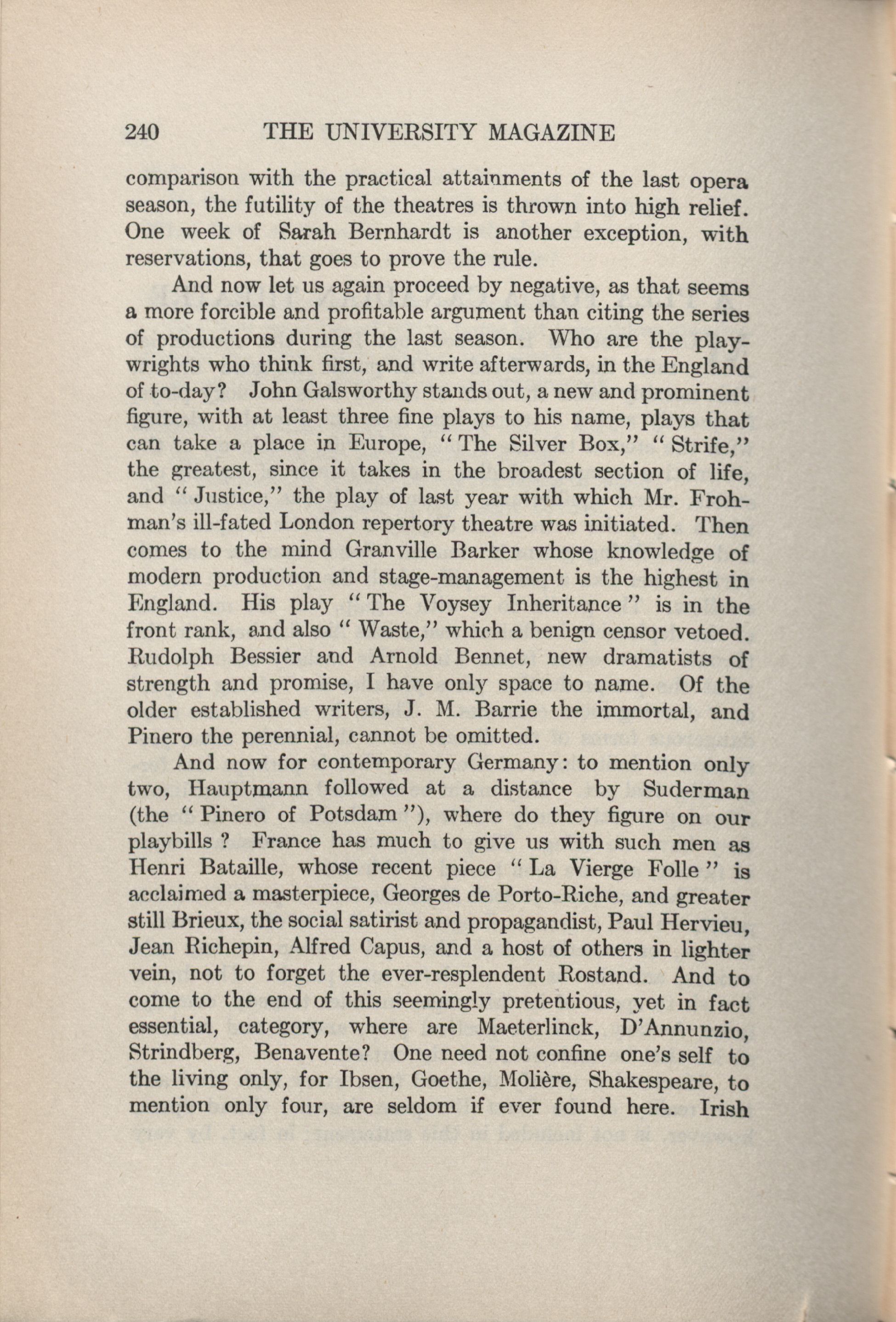 240 THE UNIVERSITY MAGAZINE

comparison with the practical attainments of the last opera season, the futility of the theatres is thrown into high relief. One week of Sarah Bernhardt is another exception, with reservations, that goes to prove the rule.

And now let us again proceed by negative, as that seems a more forcible and profitable argument than citing the series of productions during the last season. Who are the playwrights who think first, and write afterwards, in the England of to-day? John Galsworthy stands out, a new and prominent figure, with at least three fine plays to his name, plays that can take a place in Europe, "The Silver Box," "Strife," the greatest, since it takes in the broadest section of life, and "Justice," the play of last year with which Mr. Frohman's ill-fated London repertory theatre was initiated. Then comes to the mind Granville Barker whose knowledge of modern production and stage-management is the highest in England. His play "The Voysey Inheritance" is in the front rank, and also "Waste," which a benign censor vetoed. Rudolph Bessier and Arnold Bennet, new dramatists of strength and promise, I have only space to name. Of the older established writers, J. M. Barrie the immortal, and Pinero the perennial, cannot be omitted.

And now for contemporary Germany: to mention only two, Hauptmann followed at a distance by Suderman (the "Pinero of Potsdam"), where do they figure on our playbills ? France has much to give us with such men as Henri Bataille, whose recent piece "La Vierge Folle" is acclaimed a masterpiece, Georges de Porto-Riche, and greater still Brieux, the social satirist and propagandist, Paul Hervieu, Jean Richepin, Alfred Capus, and a host of others in lighter vein, not to forget the ever-resplendent Rostand. And to come to the end of this seemingly pretentious, yet in fact essential, category, where are Maeterlinck, D'Annunzio, Strindberg, Benavente? One need not confine one's self to the living only, for Ibsen, Goethe, Molière, Shakespeare, to mention only four, are seldom if ever found here. Irish